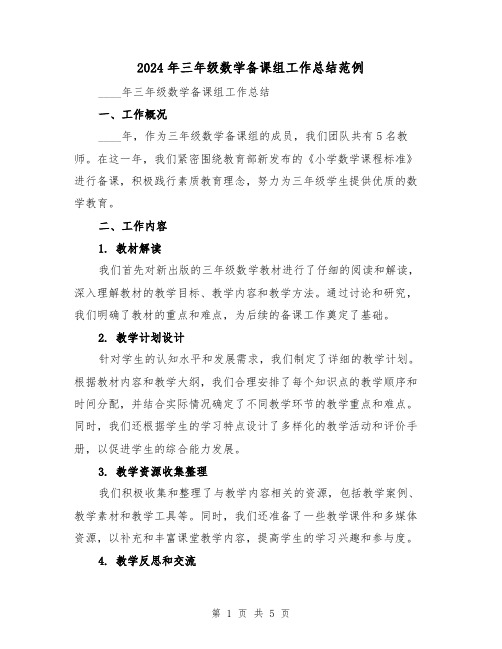 2024年三年级数学备课组工作总结范例

____年三年级数学备课组工作总结

一、工作概况

____年，作为三年级数学备课组的成员，我们团队共有5名教师。在这一年，我们紧密围绕教育部新发布的《小学数学课程标准》进行备课，积极践行素质教育理念，努力为三年级学生提供优质的数学教育。

二、工作内容

1. 教材解读

我们首先对新出版的三年级数学教材进行了仔细的阅读和解读，深入理解教材的教学目标、教学内容和教学方法。通过讨论和研究，我们明确了教材的重点和难点，为后续的备课工作奠定了基础。

2. 教学计划设计

针对学生的认知水平和发展需求，我们制定了详细的教学计划。根据教材内容和教学大纲，我们合理安排了每个知识点的教学顺序和时间分配，并结合实际情况确定了不同教学环节的教学重点和难点。同时，我们还根据学生的学习特点设计了多样化的教学活动和评价手册，以促进学生的综合能力发展。

3. 教学资源收集整理

我们积极收集和整理了与教学内容相关的资源，包括教学案例、教学素材和教学工具等。同时，我们还准备了一些教学课件和多媒体资源，以补充和丰富课堂教学内容，提高学生的学习兴趣和参与度。

4. 教学反思和交流

第 1 页 共 5 页